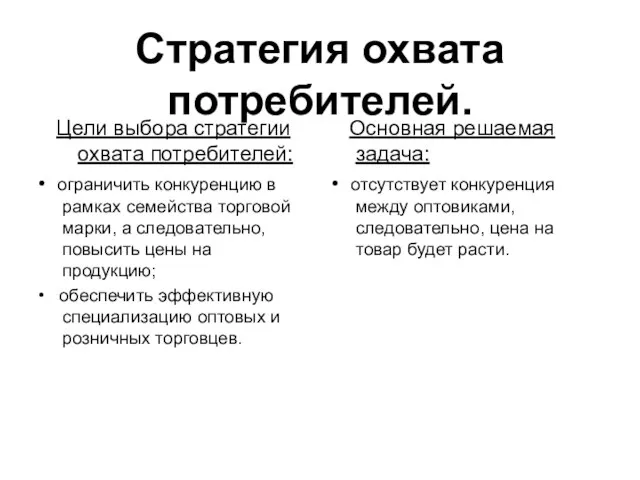 Стратегия охвата потребителей.

Цели выбора стратегии охвата потребителей:

• ограничить конкуренцию в рамках семейства торговой марки, а следовательно, повысить цены на продукцию;
• обеспечить эффективную специализацию оптовых и розничных торговцев.

Основная решаемая задача:

• отсутствует конкуренция между оптовиками, следовательно, цена на товар будет расти.